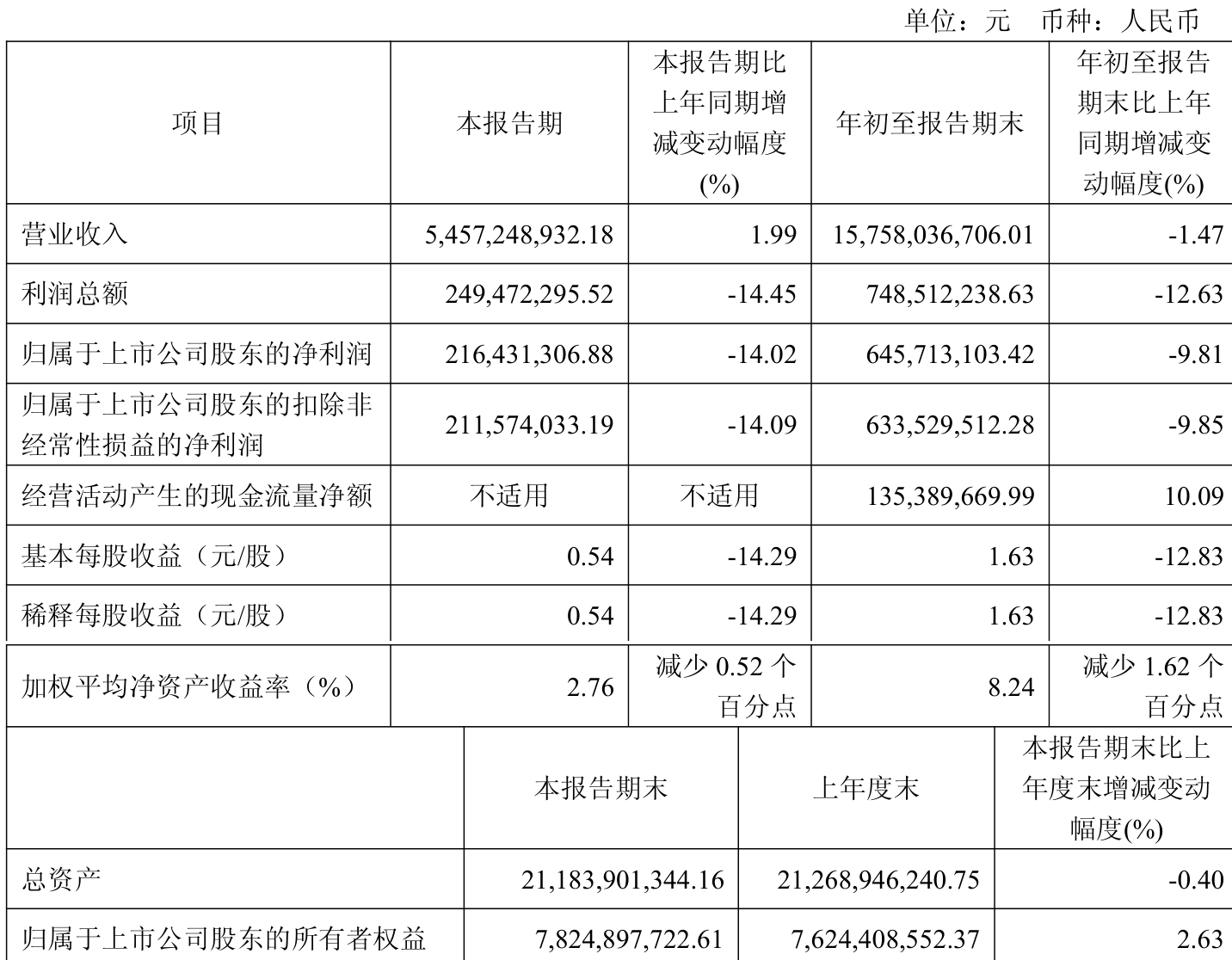 单位：元　币种：人民币

| 项目 | 本报告期 | 本报告期比上年同期增减变动幅度(%) | 年初至报告期末 | 年初至报告期末比上年同期增减变动幅度(%) |
|---|---|---|---|---|
| 营业收入 | 5,457,248,932.18 | 1.99 | 15,758,036,706.01 | -1.47 |
| 利润总额 | 249,472,295.52 | -14.45 | 748,512,238.63 | -12.63 |
| 归属于上市公司股东的净利润 | 216,431,306.88 | -14.02 | 645,713,103.42 | -9.81 |
| 归属于上市公司股东的扣除非经常性损益的净利润 | 211,574,033.19 | -14.09 | 633,529,512.28 | -9.85 |
| 经营活动产生的现金流量净额 | 不适用 | 不适用 | 135,389,669.99 | 10.09 |
| 基本每股收益（元/股） | 0.54 | -14.29 | 1.63 | -12.83 |
| 稀释每股收益（元/股） | 0.54 | -14.29 | 1.63 | -12.83 |
| 加权平均净资产收益率（%） | 2.76 | 减少 0.52 个百分点 | 8.24 | 减少 1.62 个百分点 |

| | 本报告期末 | 上年度末 | 本报告期末比上年度末增减变动幅度(%) |
|---|---|---|---|
| 总资产 | 21,183,901,344.16 | 21,268,946,240.75 | -0.40 |
| 归属于上市公司股东的所有者权益 | 7,824,897,722.61 | 7,624,408,552.37 | 2.63 |